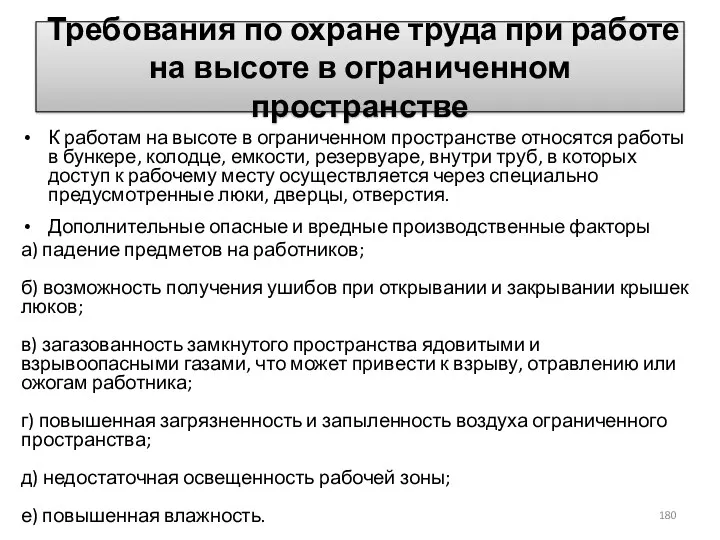 Требования по охране труда при работе на высоте в ограниченном пространстве

• К работам на высоте в ограниченном пространстве относятся работы в бункере, колодце, емкости, резервуаре, внутри труб, в которых доступ к рабочему месту осуществляется через специально предусмотренные люки, дверцы, отверстия.

• Дополнительные опасные и вредные производственные факторы

а) падение предметов на работников;

б) возможность получения ушибов при открывании и закрывании крышек люков;

в) загазованность замкнутого пространства ядовитыми и взрывоопасными газами, что может привести к взрыву, отравлению или ожогам работника;

г) повышенная загрязненность и запыленность воздуха ограниченного пространства;

д) недостаточная освещенность рабочей зоны;

е) повышенная влажность.

180